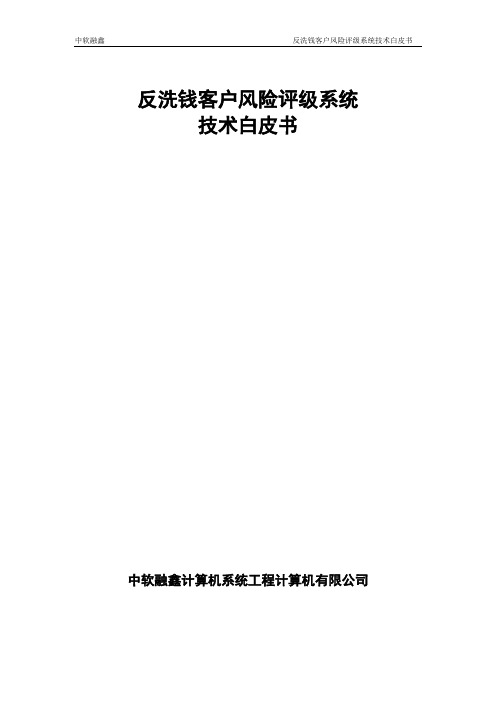 中软融鑫 反洗钱客户风险评级系统技术白皮书

反洗钱客户风险评级系统
技术白皮书

中软融鑫计算机系统工程计算机有限公司